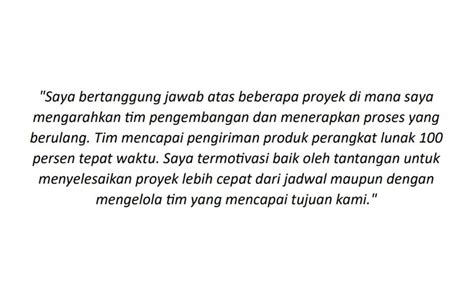 "Saya bertanggung jawab atas beberapa proyek di mana saya mengarahkan tim pengembangan dan menerapkan proses yang berulang. Tim mencapai pengiriman produk perangkat lunak 100 persen tepat waktu. Saya termotivasi baik oleh tantangan untuk menyelesaikan proyek lebih cepat dari jadwal maupun dengan mengelola tim yang mencapai tujuan kami."